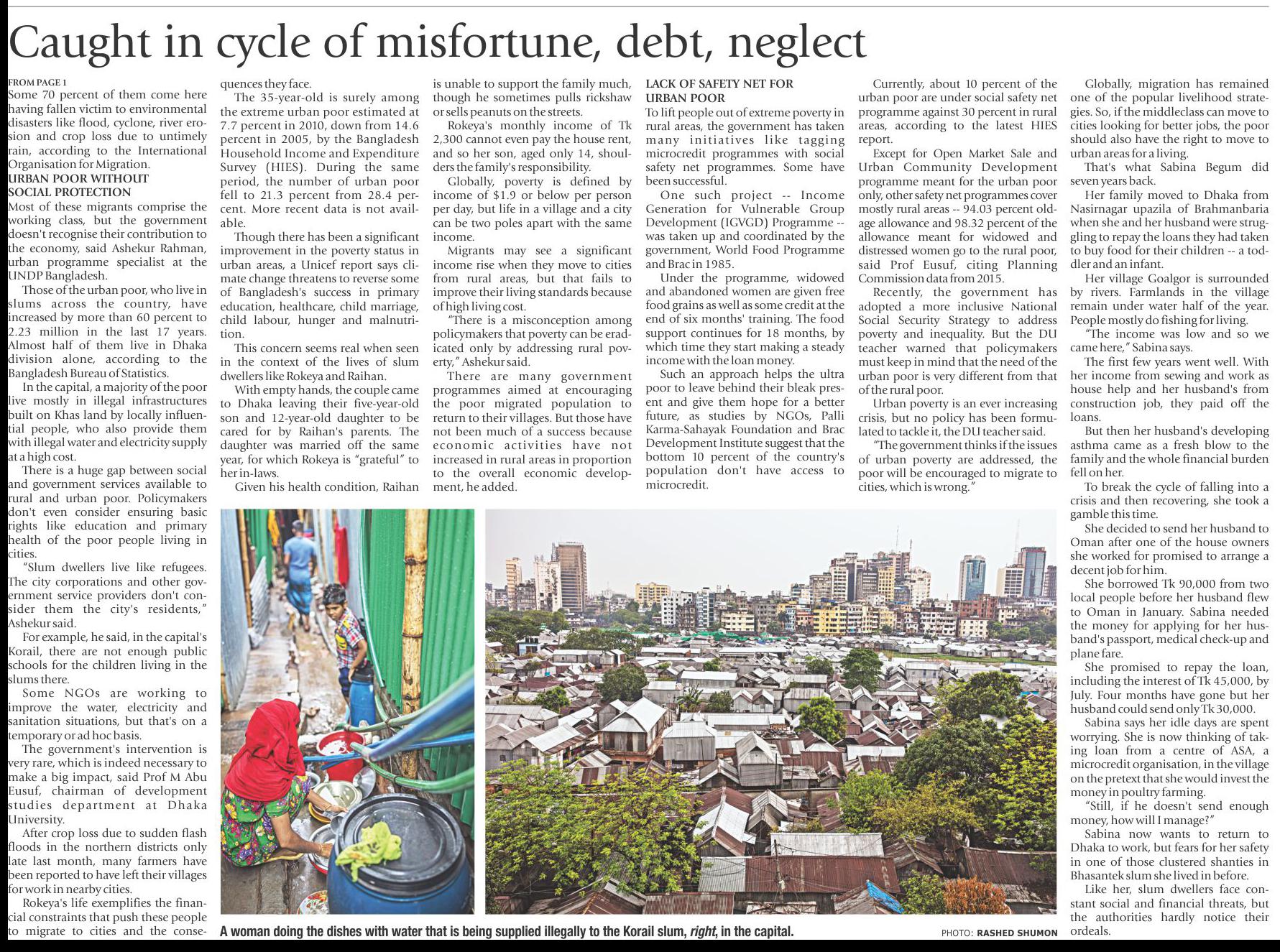 Caught in cycle of misfortune, debt, neglect

FROM PAGE 1

Some 70 percent of them come here having fallen victim to environmental disasters like flood, cyclone, river erosion and crop loss due to untimely rain, according to the International Organisation for Migration.

URBAN POOR WITHOUT SOCIAL PROTECTION

Most of these migrants comprise the working class, but the government doesn't recognise their contribution to the economy, said Ashekur Rahman, urban programme specialist at the UNDP Bangladesh.

Those of the urban poor, who live in slums across the country, have increased by more than 60 percent to 2.23 million in the last 17 years. Almost half of them live in Dhaka division alone, according to the Bangladesh Bureau of Statistics.

In the capital, a majority of the poor live mostly in illegal infrastructures built on Khas land by locally influential people, who also provide them with illegal water and electricity supply at a high cost.

There is a huge gap between social and government services available to rural and urban poor. Policymakers don't even consider ensuring basic rights like education and primary health of the poor people living in cities.

"Slum dwellers live like refugees. The city corporations and other government service providers don't consider them the city's residents," Ashekur said.

For example, he said, in the capital's Korail, there are not enough public schools for the children living in the slums there.

Some NGOs are working to improve the water, electricity and sanitation situations, but that's on a temporary or ad hoc basis.

The government's intervention is very rare, which is indeed necessary to make a big impact, said Prof M Abu Eusuf, chairman of development studies department at Dhaka University.

After crop loss due to sudden flash floods in the northern districts only late last month, many farmers have been reported to have left their villages for work in nearby cities.

Rokeya's life exemplifies the financial constraints that push these people to migrate to cities and the consequences they face.

The 35-year-old is surely among the extreme urban poor estimated at 7.7 percent in 2010, down from 14.6 percent in 2005, by the Bangladesh Household Income and Expenditure Survey (HIES). During the same period, the number of urban poor fell to 21.3 percent from 28.4 percent. More recent data is not available.

Though there has been a significant improvement in the poverty status in urban areas, a Unicef report says climate change threatens to reverse some of Bangladesh's success in primary education, healthcare, child marriage, child labour, hunger and malnutrition.

This concern seems real when seen in the context of the lives of slum dwellers like Rokeya and Raihan.

With empty hands, the couple came to Dhaka leaving their five-year-old son and 12-year-old daughter to be cared for by Raihan's parents. The daughter was married off the same year, for which Rokeya is "grateful" to her in-laws.

Given his health condition, Raihan is unable to support the family much, though he sometimes pulls rickshaw or sells peanuts on the streets.

Rokeya's monthly income of Tk 2,300 cannot even pay the house rent, and so her son, aged only 14, shoulders the family's responsibility.

Globally, poverty is defined by income of $1.9 or below per person per day, but life in a village and a city can be two poles apart with the same income.

Migrants may see a significant income rise when they move to cities from rural areas, but that fails to improve their living standards because of high living cost.

"There is a misconception among policymakers that poverty can be eradicated only by addressing rural poverty," Ashekur said.

There are many government programmes aimed at encouraging the poor migrated population to return to their villages. But those have not been much of a success because economic activities have not increased in rural areas in proportion to the overall economic development, he added.

LACK OF SAFETY NET FOR URBAN POOR

To lift people out of extreme poverty in rural areas, the government has taken many initiatives like tagging microcredit programmes with social safety net programmes. Some have been successful.

One such project -- Income Generation for Vulnerable Group Development (IGVGD) Programme -- was taken up and coordinated by the government, World Food Programme and Brac in 1985.

Under the programme, widowed and abandoned women are given free food grains as well as some credit at the end of six months' training. The food support continues for 18 months, by which time they start making a steady income with the loan money.

Such an approach helps the ultra poor to leave behind their bleak present and give them hope for a better future, as studies by NGOs, Palli Karma-Sahayak Foundation and Brac Development Institute suggest that the bottom 10 percent of the country's population don't have access to microcredit.

Currently, about 10 percent of the urban poor are under social safety net programme against 30 percent in rural areas, according to the latest HIES report.

Except for Open Market Sale and Urban Community Development programme meant for the urban poor only, other safety net programmes cover mostly rural areas -- 94.03 percent old-age allowance and 98.32 percent of the allowance meant for widowed and distressed women go to the rural poor, said Prof Eusuf, citing Planning Commission data from 2015.

Recently, the government has adopted a more inclusive National Social Security Strategy to address poverty and inequality. But the DU teacher warned that policymakers must keep in mind that the need of the urban poor is very different from that of the rural poor.

Urban poverty is an ever increasing crisis, but no policy has been formulated to tackle it, the DU teacher said.

"The government thinks if the issues of urban poverty are addressed, the poor will be encouraged to migrate to cities, which is wrong."

Globally, migration has remained one of the popular livelihood strategies. So, if the middleclass can move to cities looking for better jobs, the poor should also have the right to move to urban areas for a living.

That's what Sabina Begum did seven years back.

Her family moved to Dhaka from Nasirnagar upazila of Brahmanbaria when she and her husband were struggling to repay the loans they had taken to buy food for their children -- a toddler and an infant.

Her village Goalgor is surrounded by rivers. Farmlands in the village remain under water half of the year. People mostly do fishing for living.

"The income was low and so we came here," Sabina says.

The first few years went well. With her income from sewing and work as house help and her husband's from construction job, they paid off the loans.

But then her husband's developing asthma came as a fresh blow to the family and the whole financial burden fell on her.

To break the cycle of falling into a crisis and then recovering, she took a gamble this time.

She decided to send her husband to Oman after one of the house owners she worked for promised to arrange a decent job for him.

She borrowed Tk 90,000 from two local people before her husband flew to Oman in January. Sabina needed the money for applying for her husband's passport, medical check-up and plane fare.

She promised to repay the loan, including the interest of Tk 45,000, by July. Four months have gone but her husband could send only Tk 30,000.

Sabina says her idle days are spent worrying. She is now thinking of taking loan from a centre of ASA, a microcredit organisation, in the village on the pretext that she would invest the money in poultry farming.

"Still, if he doesn't send enough money, how will I manage?"

Sabina now wants to return to Dhaka to work, but fears for her safety in one of those clustered shanties in Bhasantek slum she lived in before.

Like her, slum dwellers face constant social and financial threats, but the authorities hardly notice their ordeals.

A woman doing the dishes with water that is being supplied illegally to the Korail slum, right, in the capital.

PHOTO: RASHED SHUMON